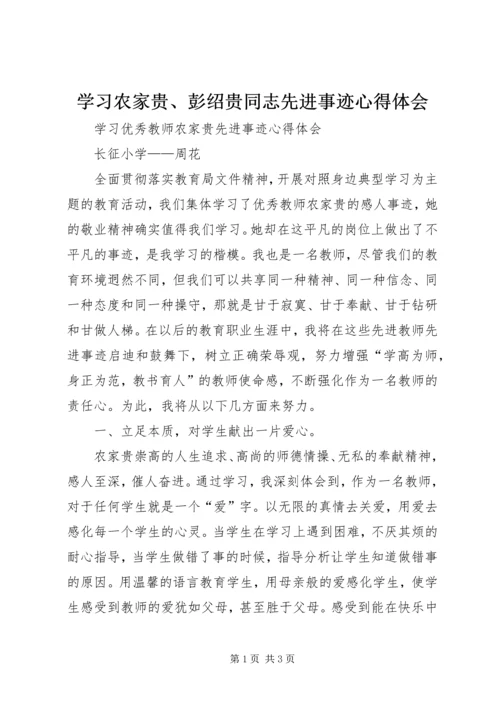 学习农家贵、彭绍贵同志先进事迹心得体会

学习优秀教师农家贵先进事迹心得体会

长征小学——周花

全面贯彻落实教育局文件精神，开展对照身边典型学习为主题的教育活动，我们集体学习了优秀教师农家贵的感人事迹，她的敬业精神确实值得我们学习。她却在这平凡的岗位上做出了不平凡的事迹，是我学习的楷模。我也是一名教师，尽管我们的教育环境迥然不同，但我们可以共享同一种精神、同一种信念、同一种态度和同一种操守，那就是甘于寂寞、甘于奉献、甘于钻研和甘做人梯。在以后的教育职业生涯中，我将在这些先进教师先进事迹启迪和鼓舞下，树立正确荣辱观，努力增强“学高为师，身正为范，教书育人”的教师使命感，不断强化作为一名教师的责任心。为此，我将从以下几方面来努力。

一、立足本质，对学生献出一片爱心。

农家贵崇高的人生追求、高尚的师德情操、无私的奉献精神，感人至深，催人奋进。通过学习，我深刻体会到，作为一名教师，对于任何学生就是一个“爱”字。以无限的真情去关爱，用爱去感化每一个学生的心灵。当学生在学习上遇到困难，不厌其烦的耐心指导，当学生做错了事的时候，指导分析让学生知道做错事的原因。用温馨的语言教育学生，用母亲般的爱感化学生，使学生感受到教师的爱犹如父母，甚至胜于父母。感受到能在快乐中

第1页 共3页